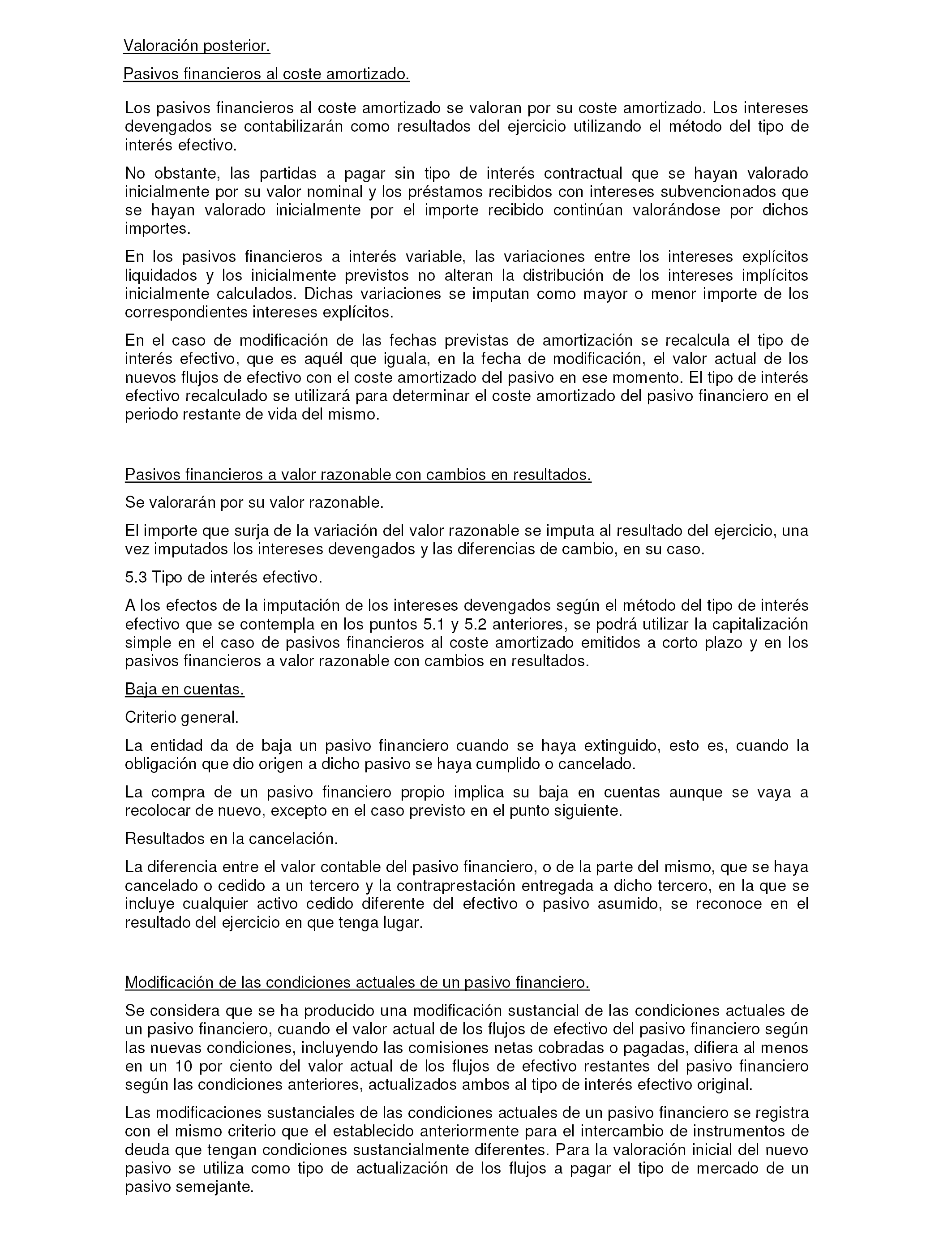 Valoración posterior.

Pasivos financieros al coste amortizado.

Los pasivos financieros al coste amortizado se valoran por su coste amortizado. Los intereses devengados se contabilizarán como resultados del ejercicio utilizando el método del tipo de interés efectivo.

No obstante, las partidas a pagar sin tipo de interés contractual que se hayan valorado inicialmente por su valor nominal y los préstamos recibidos con intereses subvencionados que se hayan valorado inicialmente por el importe recibido continúan valorándose por dichos importes.

En los pasivos financieros a interés variable, las variaciones entre los intereses explícitos liquidados y los inicialmente previstos no alteran la distribución de los intereses implícitos inicialmente calculados. Dichas variaciones se imputan como mayor o menor importe de los correspondientes intereses explícitos.

En el caso de modificación de las fechas previstas de amortización se recalcula el tipo de interés efectivo, que es aquél que iguala, en la fecha de modificación, el valor actual de los nuevos flujos de efectivo con el coste amortizado del pasivo en ese momento. El tipo de interés efectivo recalculado se utilizará para determinar el coste amortizado del pasivo financiero en el periodo restante de vida del mismo.

Pasivos financieros a valor razonable con cambios en resultados.

Se valorarán por su valor razonable.

El importe que surja de la variación del valor razonable se imputa al resultado del ejercicio, una vez imputados los intereses devengados y las diferencias de cambio, en su caso.

5.3 Tipo de interés efectivo.

A los efectos de la imputación de los intereses devengados según el método del tipo de interés efectivo que se contempla en los puntos 5.1 y 5.2 anteriores, se podrá utilizar la capitalización simple en el caso de pasivos financieros al coste amortizado emitidos a corto plazo y en los pasivos financieros a valor razonable con cambios en resultados.

Baja en cuentas.

Criterio general.

La entidad da de baja un pasivo financiero cuando se haya extinguido, esto es, cuando la obligación que dio origen a dicho pasivo se haya cumplido o cancelado.

La compra de un pasivo financiero propio implica su baja en cuentas aunque se vaya a recolocar de nuevo, excepto en el caso previsto en el punto siguiente.

Resultados en la cancelación.

La diferencia entre el valor contable del pasivo financiero, o de la parte del mismo, que se haya cancelado o cedido a un tercero y la contraprestación entregada a dicho tercero, en la que se incluye cualquier activo cedido diferente del efectivo o pasivo asumido, se reconoce en el resultado del ejercicio en que tenga lugar.

Modificación de las condiciones actuales de un pasivo financiero.

Se considera que se ha producido una modificación sustancial de las condiciones actuales de un pasivo financiero, cuando el valor actual de los flujos de efectivo del pasivo financiero según las nuevas condiciones, incluyendo las comisiones netas cobradas o pagadas, difiera al menos en un 10 por ciento del valor actual de los flujos de efectivo restantes del pasivo financiero según las condiciones anteriores, actualizados ambos al tipo de interés efectivo original.

Las modificaciones sustanciales de las condiciones actuales de un pasivo financiero se registra con el mismo criterio que el establecido anteriormente para el intercambio de instrumentos de deuda que tengan condiciones sustancialmente diferentes. Para la valoración inicial del nuevo pasivo se utiliza como tipo de actualización de los flujos a pagar el tipo de mercado de un pasivo semejante.